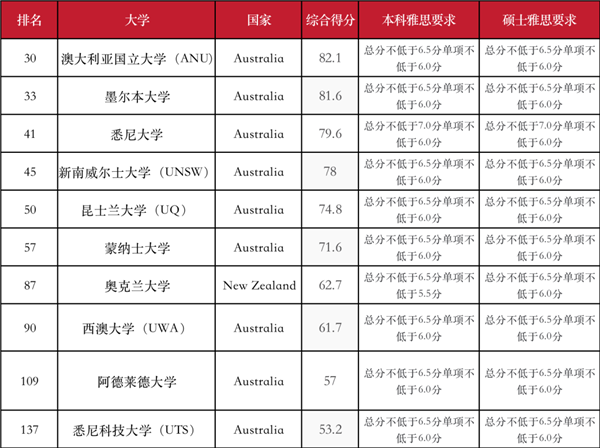 | 排名 | 大学 | 国家 | 综合得分 | 本科雅思要求 | 硕士雅思要求 |
|---|---|---|---|---|---|
| 30 | 澳大利亚国立大学（ANU） | Australia | 82.1 | 总分不低于6.5分单项不低于6.0分 | 总分不低于6.5分单项不低于6.0分 |
| 33 | 墨尔本大学 | Australia | 81.6 | 总分不低于6.5分单项不低于6.0分 | 总分不低于6.5分单项不低于6.0分 |
| 41 | 悉尼大学 | Australia | 79.6 | 总分不低于7.0分单项不低于6.0分 | 总分不低于7.0分单项不低于6.0分 |
| 45 | 新南威尔士大学（UNSW） | Australia | 78 | 总分不低于6.5分单项不低于6.0分 | 总分不低于6.5分单项不低于6.0分 |
| 50 | 昆士兰大学（UQ） | Australia | 74.8 | 总分不低于6.5分单项不低于6.0分 | 总分不低于6.5分单项不低于6.0分 |
| 57 | 蒙纳士大学 | Australia | 71.6 | 总分不低于6.5分单项不低于6.0分 | 总分不低于6.5分单项不低于6.0分 |
| 87 | 奥克兰大学 | New Zealand | 62.7 | 总分不低于6.5分单项不低于5.5分 | 总分不低于6.5分单项不低于6.0分 |
| 90 | 西澳大学（UWA） | Australia | 61.7 | 总分不低于6.5分单项不低于6.0分 | 总分不低于6.5分单项不低于6.0分 |
| 109 | 阿德莱德大学 | Australia | 57 | 总分不低于6.5分单项不低于6.0分 | 总分不低于6.5分单项不低于6.0分 |
| 137 | 悉尼科技大学（UTS） | Australia | 53.2 | 总分不低于6.5分单项不低于6.0分 | 总分不低于6.5分单项不低于6.0分 |